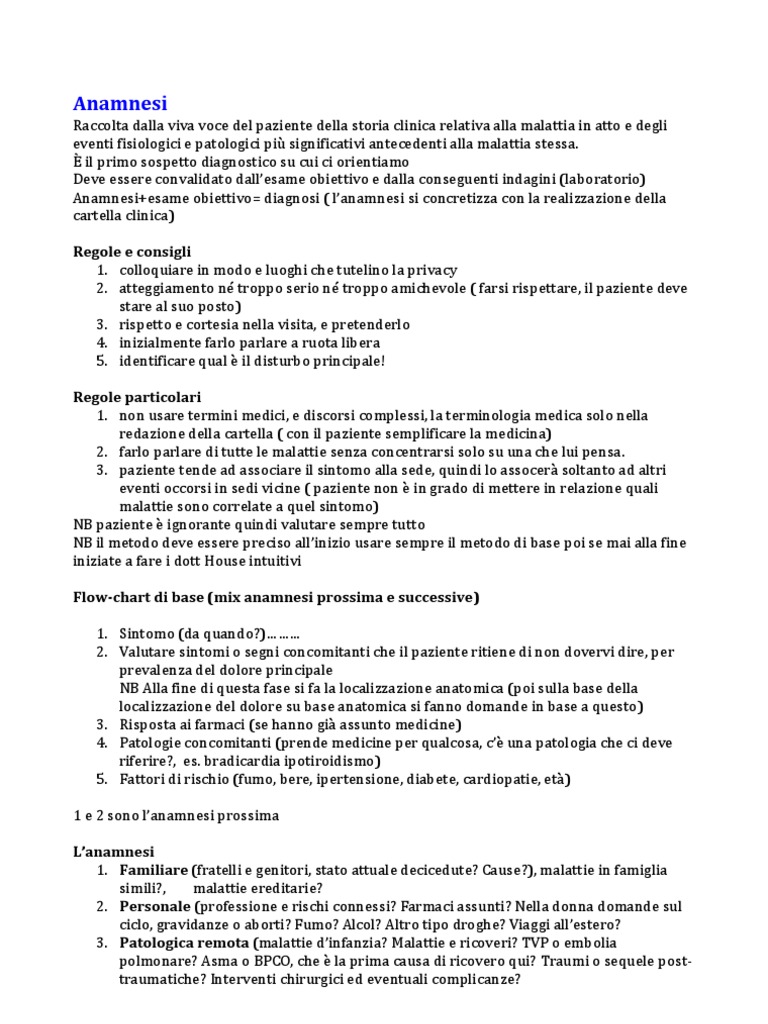 Anamnesi

Raccolta dalla viva voce del paziente della storia clinica relativa alla malattia in atto e degli eventi fisiologici e patologici più significativi antecedenti alla malattia stessa.
È il primo sospetto diagnostico su cui ci orientiamo
Deve essere convalidato dall'esame obiettivo e dalla conseguenti indagini (laboratorio)
Anamnesi+esame obiettivo= diagnosi ( l'anamnesi si concretizza con la realizzazione della cartella clinica)

Regole e consigli
1. colloquiare in modo e luoghi che tutelino la privacy
2. atteggiamento né troppo serio né troppo amichevole ( farsi rispettare, il paziente deve stare al suo posto)
3. rispetto e cortesia nella visita, e pretenderlo
4. inizialmente farlo parlare a ruota libera
5. identificare qual è il disturbo principale!

Regole particolari
1. non usare termini medici, e discorsi complessi, la terminologia medica solo nella redazione della cartella ( con il paziente semplificare la medicina)
2. farlo parlare di tutte le malattie senza concentrarsi solo su una che lui pensa.
3. paziente tende ad associare il sintomo alla sede, quindi lo assocerà soltanto ad altri eventi occorsi in sedi vicine ( paziente non è in grado di mettere in relazione quali malattie sono correlate a quel sintomo)
NB paziente è ignorante quindi valutare sempre tutto
NB il metodo deve essere preciso all'inizio usare sempre il metodo di base poi se mai alla fine iniziate a fare i dott House intuitivi

Flow-chart di base (mix anamnesi prossima e successive)

1. Sintomo (da quando?)………
2. Valutare sintomi o segni concomitanti che il paziente ritiene di non dovervi dire, per prevalenza del dolore principale
NB Alla fine di questa fase si fa la localizzazione anatomica (poi sulla base della localizzazione del dolore su base anatomica si fanno domande in base a questo)
3. Risposta ai farmaci (se hanno già assunto medicine)
4. Patologie concomitanti (prende medicine per qualcosa, c'è una patologia che ci deve riferire?, es. bradicardia ipotiroidismo)
5. Fattori di rischio (fumo, bere, ipertensione, diabete, cardiopatie, età)

1 e 2 sono l'anamnesi prossima

L'anamnesi
1. Familiare (fratelli e genitori, stato attuale decicedute? Cause?), malattie in famiglia simili?, malattie ereditarie?
2. Personale (professione e rischi connessi? Farmaci assunti? Nella donna domande sul ciclo, gravidanze o aborti? Fumo? Alcol? Altro tipo droghe? Viaggi all'estero?
3. Patologica remota (malattie d'infanzia? Malattie e ricoveri? TVP o embolia polmonare? Asma o BPCO, che è la prima causa di ricovero qui? Traumi o sequele post-traumatiche? Interventi chirurgici ed eventuali complicanze?